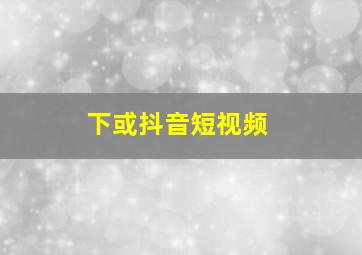 下或抖音短视频